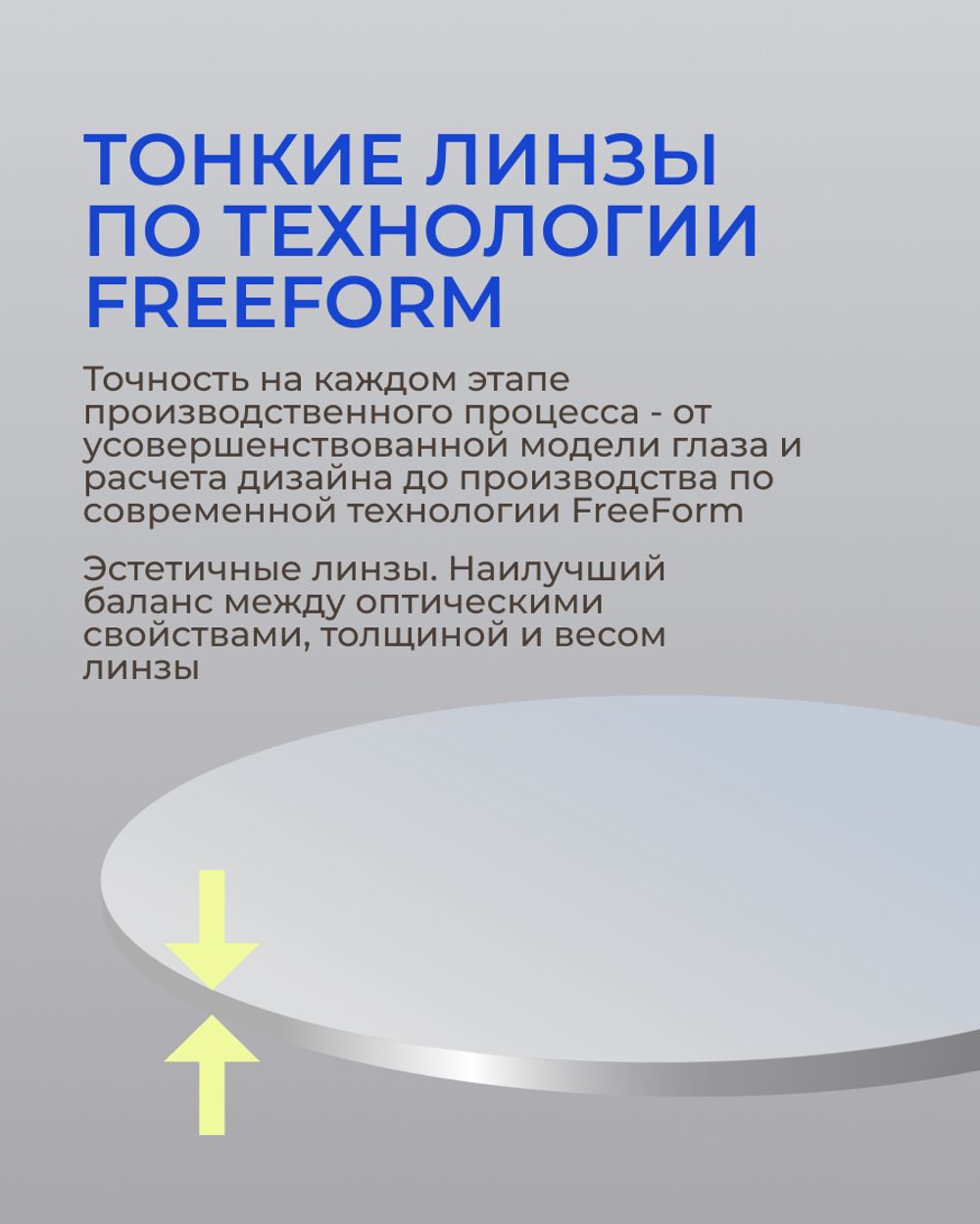 ТОНКИЕ ЛИНЗЫ ПО ТЕХНОЛОГИИ FREEFORM

Точность на каждом этапе производственного процесса - от усовершенствованной модели глаза и расчета дизайна до производства по современной технологии FreeForm

Эстетичные линзы. Наилучший баланс между оптическими свойствами, толщиной и весом линзы